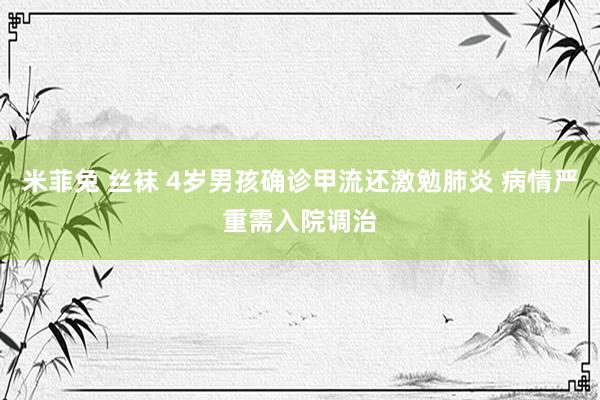 米菲兔 丝袜 4岁男孩确诊甲流还激勉肺炎 病情严重需入院调治